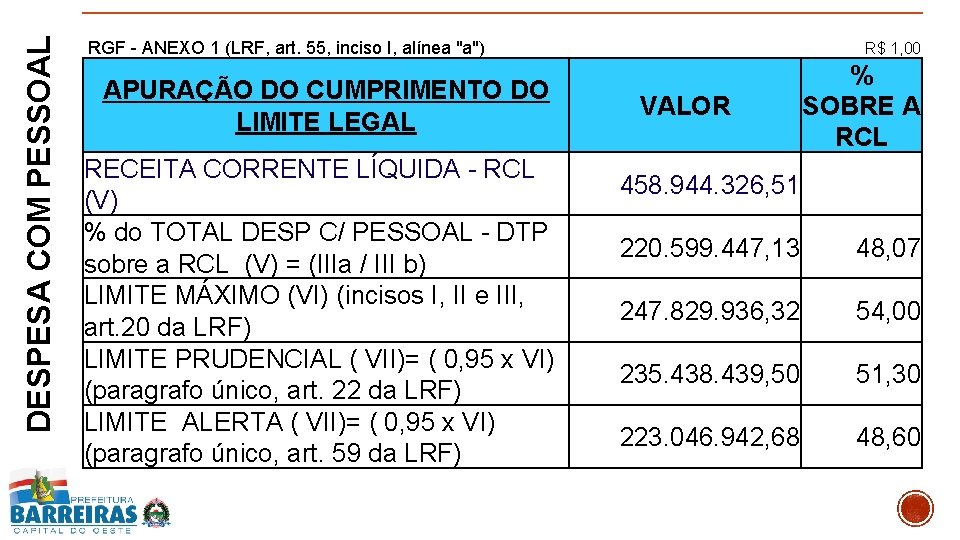 DESPESA COM PESSOAL

RGF - ANEXO 1 (LRF, art. 55, inciso I, alínea "a")

R$ 1,00

| APURAÇÃO DO CUMPRIMENTO DO LIMITE LEGAL | VALOR | % SOBRE A RCL |
|---|---|---|
| RECEITA CORRENTE LÍQUIDA - RCL (V) | 458.944.326,51 | |
| % do TOTAL DESP C/ PESSOAL - DTP sobre a RCL (V) = (IIIa / III b) | 220.599.447,13 | 48,07 |
| LIMITE MÁXIMO (VI) (incisos I, II e III, art.20 da LRF) | 247.829.936,32 | 54,00 |
| LIMITE PRUDENCIAL ( VII)= ( 0,95 x VI) (paragrafo único, art. 22 da LRF) | 235.438.439,50 | 51,30 |
| LIMITE ALERTA ( VII)= ( 0,95 x VI) (paragrafo único, art. 59 da LRF) | 223.046.942,68 | 48,60 |

PREFEITURA
BARREIRAS
CAPITAL DO OESTE